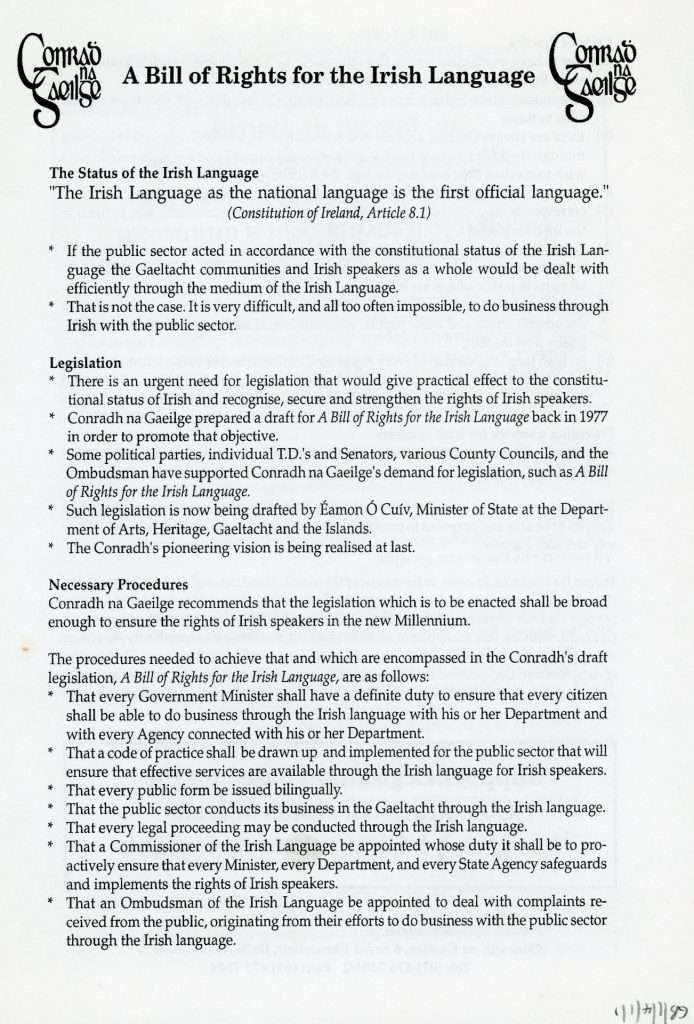 Conradh na Gaeilge A Bill of Rights for the Irish Language Conradh na Gaeilge

The Status of the Irish Language
"The Irish Language as the national language is the first official language."
(Constitution of Ireland, Article 8.1)

* If the public sector acted in accordance with the constitutional status of the Irish Language the Gaeltacht communities and Irish speakers as a whole would be dealt with efficiently through the medium of the Irish Language.
* That is not the case. It is very difficult, and all too often impossible, to do business through Irish with the public sector.

Legislation
* There is an urgent need for legislation that would give practical effect to the constitutional status of Irish and recognise, secure and strengthen the rights of Irish speakers.
* Conradh na Gaeilge prepared a draft for A Bill of Rights for the Irish Language back in 1977 in order to promote that objective.
* Some political parties, individual T.D.'s and Senators, various County Councils, and the Ombudsman have supported Conradh na Gaeilge's demand for legislation, such as A Bill of Rights for the Irish Language.
* Such legislation is now being drafted by Éamon Ó Cuív, Minister of State at the Department of Arts, Heritage, Gaeltacht and the Islands.
* The Conradh's pioneering vision is being realised at last.

Necessary Procedures
Conradh na Gaeilge recommends that the legislation which is to be enacted shall be broad enough to ensure the rights of Irish speakers in the new Millennium.

The procedures needed to achieve that and which are encompassed in the Conradh's draft legislation, A Bill of Rights for the Irish Language, are as follows:
* That every Government Minister shall have a definite duty to ensure that every citizen shall be able to do business through the Irish language with his or her Department and with every Agency connected with his or her Department.
* That a code of practice shall be drawn up and implemented for the public sector that will ensure that effective services are available through the Irish language for Irish speakers.
* That every public form be issued bilingually.
* That the public sector conducts its business in the Gaeltacht through the Irish language.
* That every legal proceeding may be conducted through the Irish language.
* That a Commissioner of the Irish Language be appointed whose duty it shall be to proactively ensure that every Minister, every Department, and every State Agency safeguards and implements the rights of Irish speakers.
* That an Ombudsman of the Irish Language be appointed to deal with complaints received from the public, originating from their efforts to do business with the public sector through the Irish language.

11/11/99